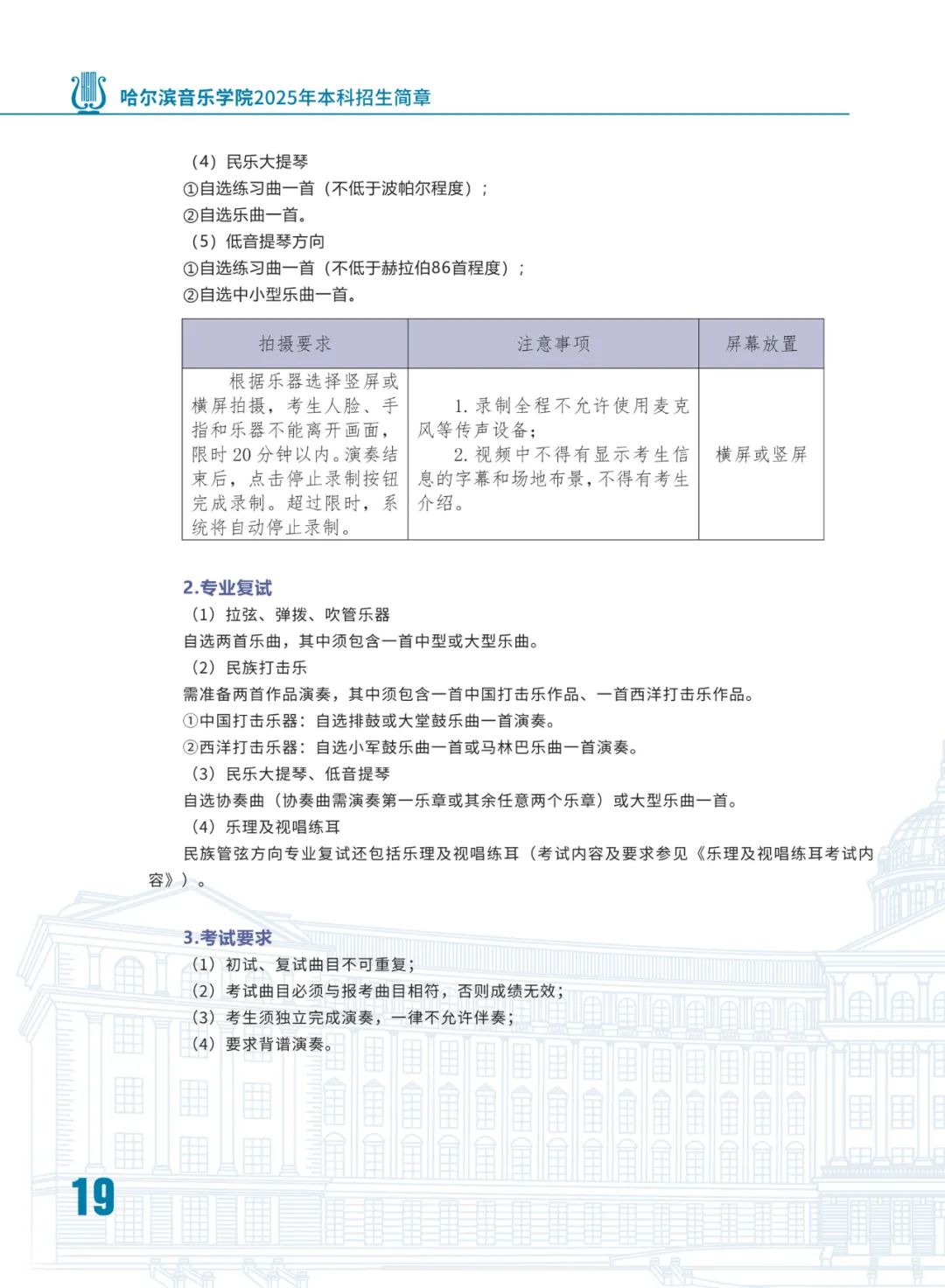 哈尔滨音乐学院2025年本科招生简章

（4）民乐大提琴

①自选练习曲一首（不低于波帕尔程度）；

②自选乐曲一首。

（5）低音提琴方向

①自选练习曲一首（不低于赫拉伯86首程度）；

②自选中小型乐曲一首。

| 拍摄要求 | 注意事项 | 屏幕放置 |
|---|---|---|
| 根据乐器选择竖屏或横屏拍摄，考生人脸、手指和乐器不能离开画面，限时20分钟以内。演奏结束后，点击停止录制按钮完成录制。超过限时，系统将自动停止录制。 | 1.录制全程不允许使用麦克风等传声设备；2.视频中不得有显示考生信息的字幕和场地布景，不得有考生介绍。 | 横屏或竖屏 |

2.专业复试

（1）拉弦、弹拨、吹管乐器

自选两首乐曲，其中须包含一首中型或大型乐曲。

（2）民族打击乐

需准备两首作品演奏，其中须包含一首中国打击乐作品、一首西洋打击乐作品。

①中国打击乐器：自选排鼓或大堂鼓乐曲一首演奏。

②西洋打击乐器：自选小军鼓乐曲一首或马林巴乐曲一首演奏。

（3）民乐大提琴、低音提琴

自选协奏曲（协奏曲需演奏第一乐章或其余任意两个乐章）或大型乐曲一首。

（4）乐理及视唱练耳

民族管弦方向专业复试还包括乐理及视唱练耳（考试内容及要求参见《乐理及视唱练耳考试内容》）。

3.考试要求

（1）初试、复试曲目不可重复；

（2）考试曲目必须与报考曲目相符，否则成绩无效；

（3）考生须独立完成演奏，一律不允许伴奏；

（4）要求背谱演奏。

19